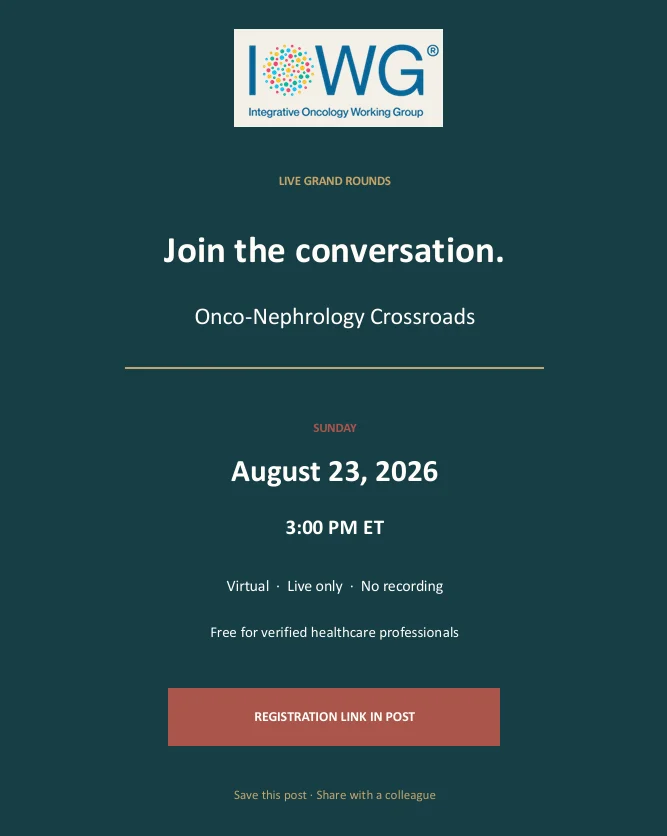 IOWG®
Integrative Oncology Working Group

LIVE GRAND ROUNDS

Join the conversation.

Onco-Nephrology Crossroads

SUNDAY

August 23, 2026

3:00 PM ET

Virtual · Live only · No recording

Free for verified healthcare professionals

REGISTRATION LINK IN POST

Save this post · Share with a colleague